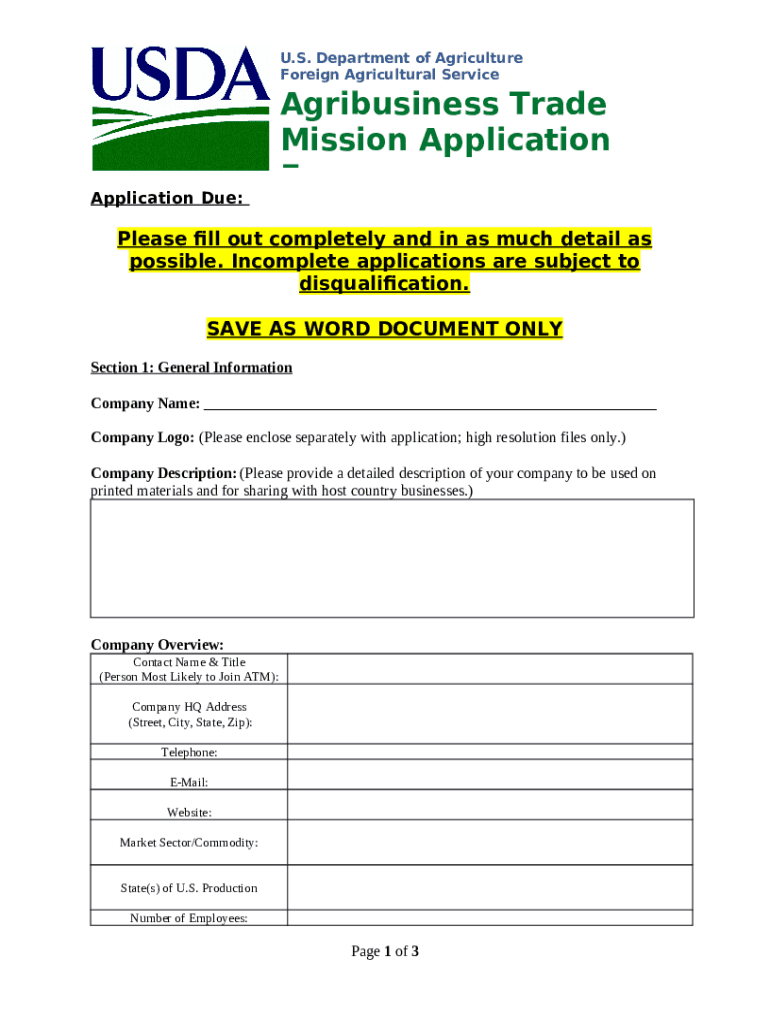 USDA

U.S. Department of Agriculture
Foreign Agricultural Service

Agribusiness Trade Mission Application
–

Application Due:

Please fill out completely and in as much detail as possible. Incomplete applications are subject to disqualification.

SAVE AS WORD DOCUMENT ONLY

Section 1: General Information

Company Name: ___________________________________________________________

Company Logo: (Please enclose separately with application; high resolution files only.)

Company Description: (Please provide a detailed description of your company to be used on printed materials and for sharing with host country businesses.)

Company Overview:

| Contact Name & Title (Person Most Likely to Join ATM): | |
|---|---|
| Company HQ Address (Street, City, State, Zip): | |
| Telephone: | |
| E-Mail: | |
| Website: | |
| Market Sector/Commodity: | |
| State(s) of U.S. Production | |
| Number of Employees: | |

Page 1 of 3